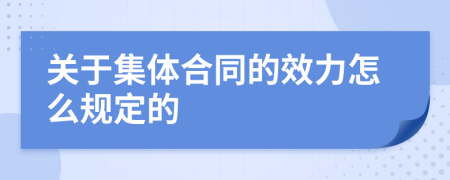 关于集体合同的效力怎么规定的